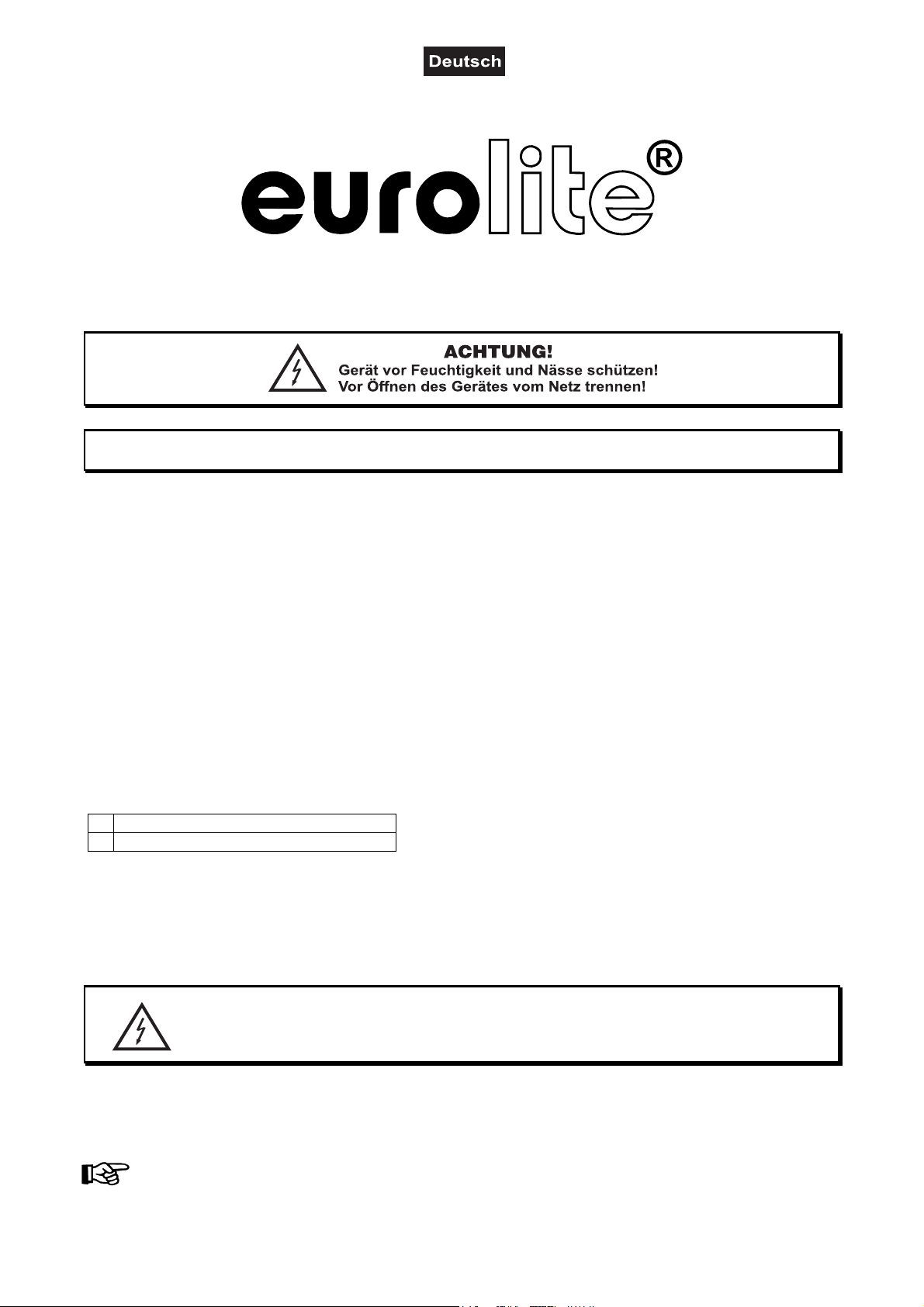 Deutsch

eurolite®

ACHTUNG!
Gerät vor Feuchtigkeit und Nässe schützen!
Vor Öffnen des Gerätes vom Netz trennen!